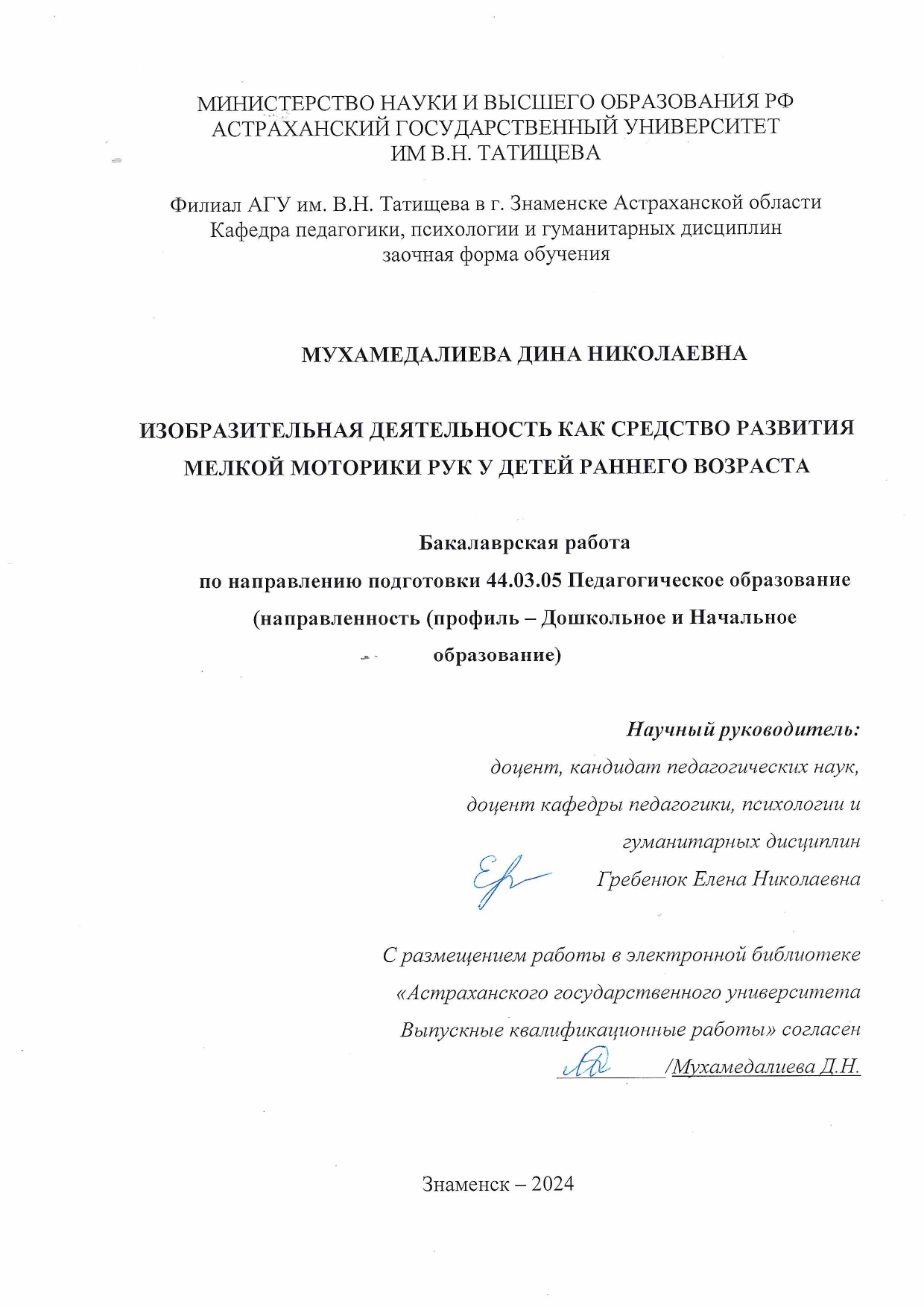 МИНИСТЕРСТВО НАУКИ И ВЫСШЕГО ОБРАЗОВАНИЯ РФ
АСТРАХАНСКИЙ ГОСУДАРСТВЕННЫЙ УНИВЕРСИТЕТ
ИМ В.Н. ТАТИЩЕВА

Филиал АГУ им. В.Н. Татищева в г. Знаменске Астраханской области
Кафедра педагогики, психологии и гуманитарных дисциплин
заочная форма обучения

МУХАМЕДАЛИЕВА ДИНА НИКОЛАЕВНА

ИЗОБРАЗИТЕЛЬНАЯ ДЕЯТЕЛЬНОСТЬ КАК СРЕДСТВО РАЗВИТИЯ МЕЛКОЙ МОТОРИКИ РУК У ДЕТЕЙ РАННЕГО ВОЗРАСТА

Бакалаврская работа
по направлению подготовки 44.03.05 Педагогическое образование
(направленность (профиль – Дошкольное и Начальное образование)

Научный руководитель:
доцент, кандидат педагогических наук,
доцент кафедры педагогики, психологии и
гуманитарных дисциплин
Гребенюк Елена Николаевна

С размещением работы в электронной библиотеке
«Астраханского государственного университета
Выпускные квалификационные работы» согласен
/Мухамедалиева Д.Н.

Знаменск – 2024